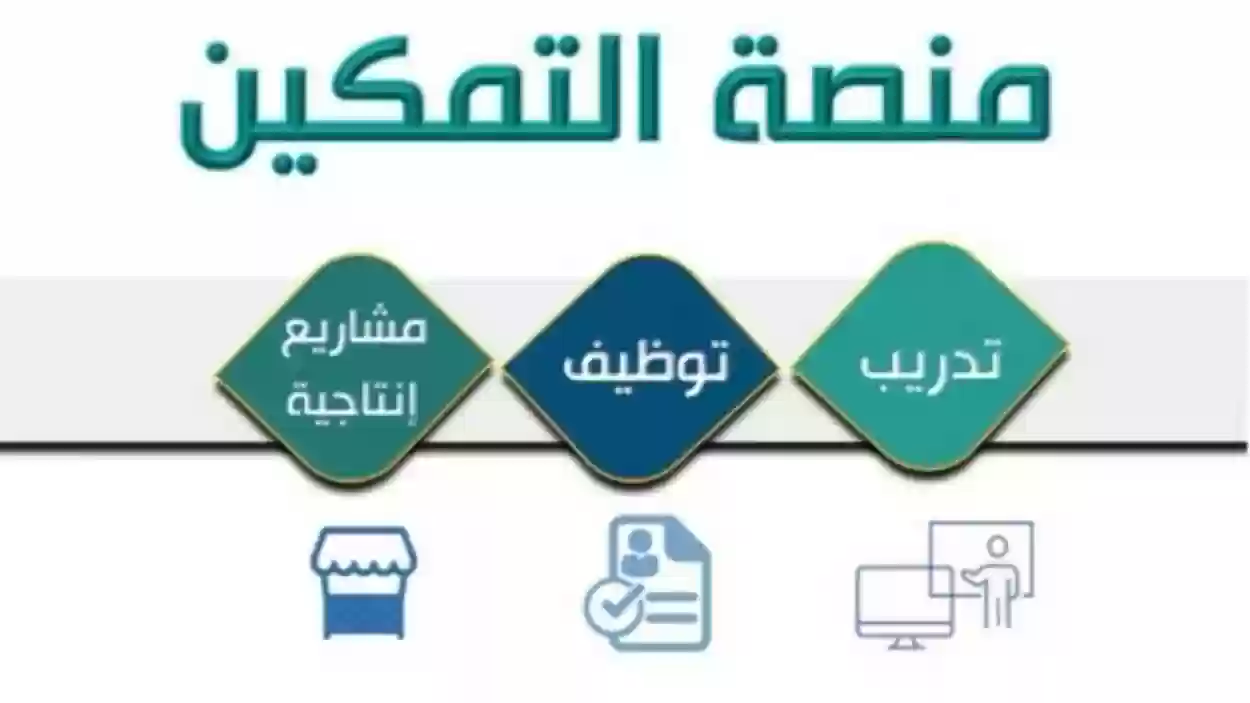 منصة التمكين

تدريب

توظيف

مشاريع إنتاجية